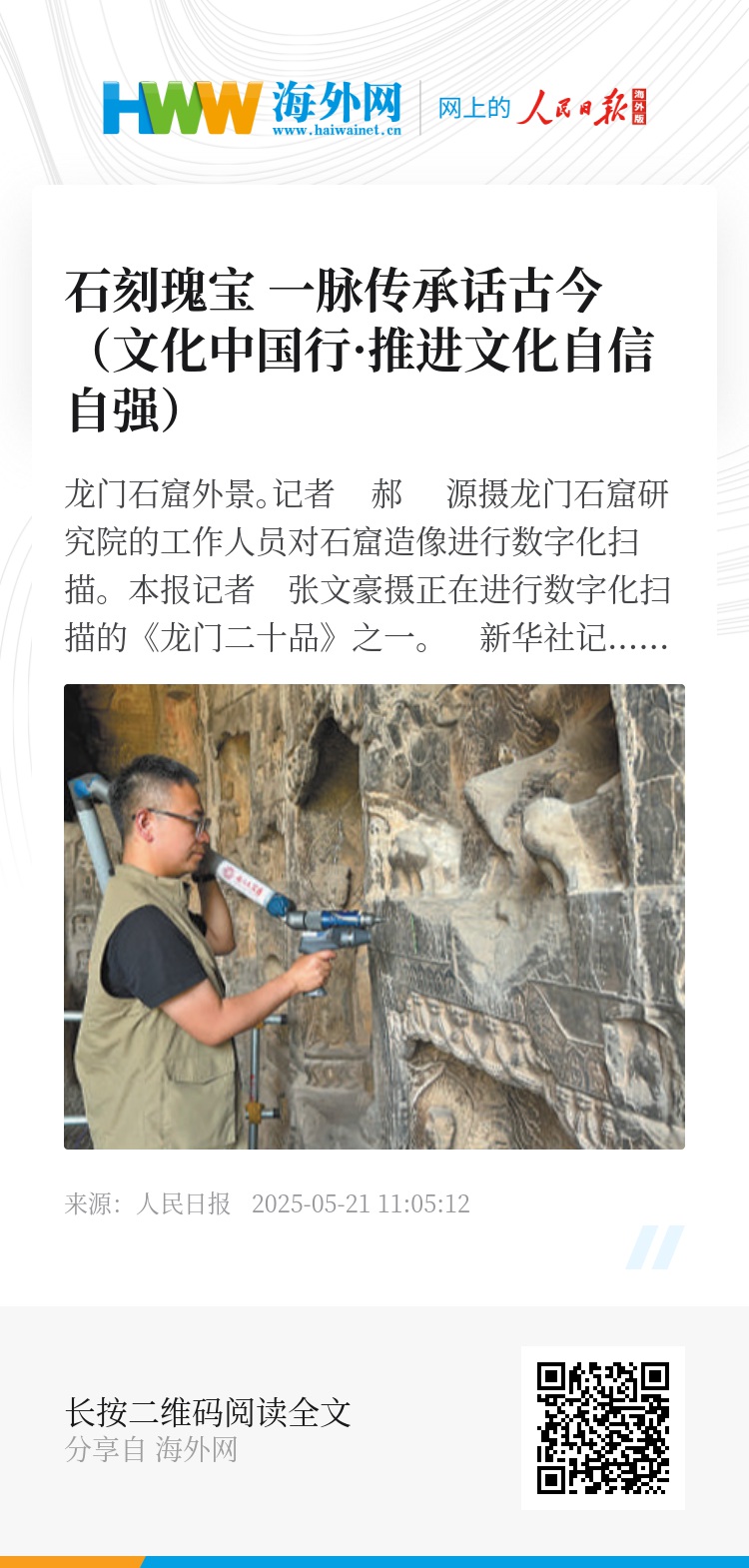 HWW 海外网
www.haiwainet.cn
网上的 人民日报 海外版

石刻瑰宝 一脉传承话古今（文化中国行·推进文化自信自强）

龙门石窟外景。记者 郝 源摄龙门石窟研究院的工作人员对石窟造像进行数字化扫描。本报记者 张文豪摄正在进行数字化扫描的《龙门二十品》之一。 新华社记……

来源：人民日报 2025-05-21 11:05:12

长按二维码阅读全文
分享自 海外网